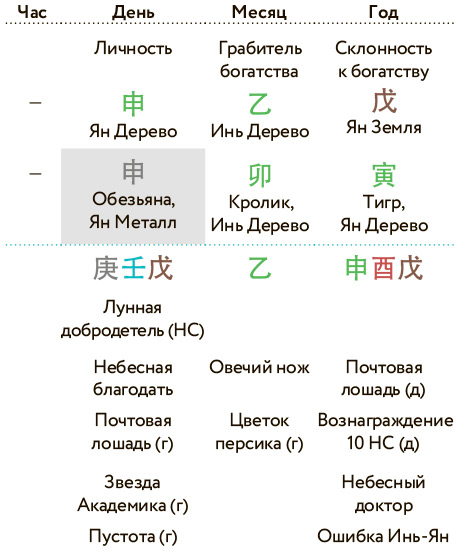 | Час | День | Месяц | Год |
|---|---|---|---|
| | Личность | Грабитель богатства | Склонность к богатству |
| – | 申 Ян Дерево | 乙 Инь Дерево | 戊 Ян Земля |
| – | 申 Обезьяна, Ян Металл | 卯 Кролик, Инь Дерево | 寅 Тигр, Ян Дерево |
| | 庚壬戊 | 乙 | 申酉戊 |
| | Лунная добродетель (НС) | | |
| | Небесная благодать | Овечий нож | Почтовая лошадь (д) |
| | Почтовая лошадь (г) | Цветок персика (г) | Вознаграждение 10 НС (д) |
| | Звезда Академика (г) | | Небесный доктор |
| | Пустота (г) | | Ошибка Инь-Ян |